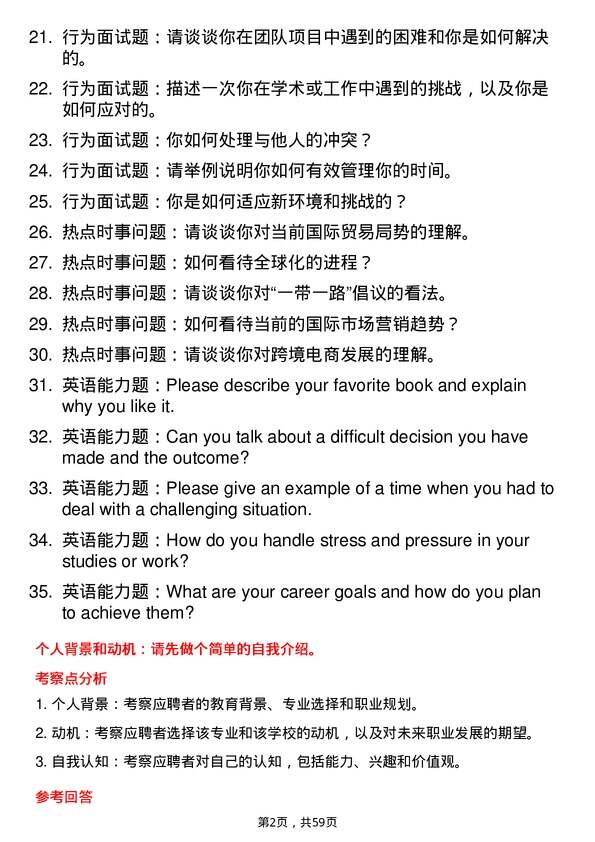 21. 行为面试题：请谈谈你在团队项目中遇到的困难和你是如何解决的。

22. 行为面试题：描述一次你在学术或工作中遇到的挑战，以及你是如何应对的。

23. 行为面试题：你如何处理与他人的冲突？

24. 行为面试题：请举例说明你如何有效管理你的时间。

25. 行为面试题：你是如何适应新环境和挑战的？

26. 热点时事问题：请谈谈你对当前国际贸易局势的理解。

27. 热点时事问题：如何看待全球化的进程？

28. 热点时事问题：请谈谈你对“一带一路”倡议的看法。

29. 热点时事问题：如何看待当前的国际市场营销趋势？

30. 热点时事问题：请谈谈你对跨境电商发展的理解。

31. 英语能力题：Please describe your favorite book and explain why you like it.

32. 英语能力题：Can you talk about a difficult decision you have made and the outcome?

33. 英语能力题：Please give an example of a time when you had to deal with a challenging situation.

34. 英语能力题：How do you handle stress and pressure in your studies or work?

35. 英语能力题：What are your career goals and how do you plan to achieve them?

个人背景和动机：请先做个简单的自我介绍。

考察点分析

1. 个人背景：考察应聘者的教育背景、专业选择和职业规划。

2. 动机：考察应聘者选择该专业和该学校的动机，以及对未来职业发展的期望。

3. 自我认知：考察应聘者对自己的认知，包括能力、兴趣和价值观。

参考回答

第2页，共59页